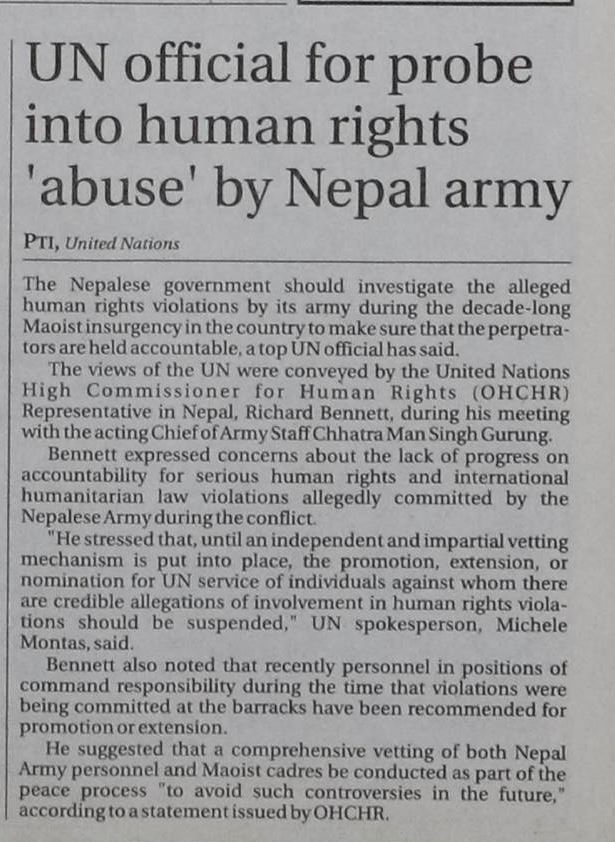 UN official for probe into human rights 'abuse' by Nepal army

PTI, United Nations

The Nepalese government should investigate the alleged human rights violations by its army during the decade-long Maoist insurgency in the country to make sure that the perpetrators are held accountable, a top UN official has said.

The views of the UN were conveyed by the United Nations High Commissioner for Human Rights (OHCHR) Representative in Nepal, Richard Bennett, during his meeting with the acting Chief of Army Staff Chhatra Man Singh Gurung.

Bennett expressed concerns about the lack of progress on accountability for serious human rights and international humanitarian law violations allegedly committed by the Nepalese Army during the conflict.

"He stressed that, until an independent and impartial vetting mechanism is put into place, the promotion, extension, or nomination for UN service of individuals against whom there are credible allegations of involvement in human rights violations should be suspended," UN spokesperson, Michele Montas, said.

Bennett also noted that recently personnel in positions of command responsibility during the time that violations were being committed at the barracks have been recommended for promotion or extension.

He suggested that a comprehensive vetting of both Nepal Army personnel and Maoist cadres be conducted as part of the peace process "to avoid such controversies in the future," according to a statement issued by OHCHR.